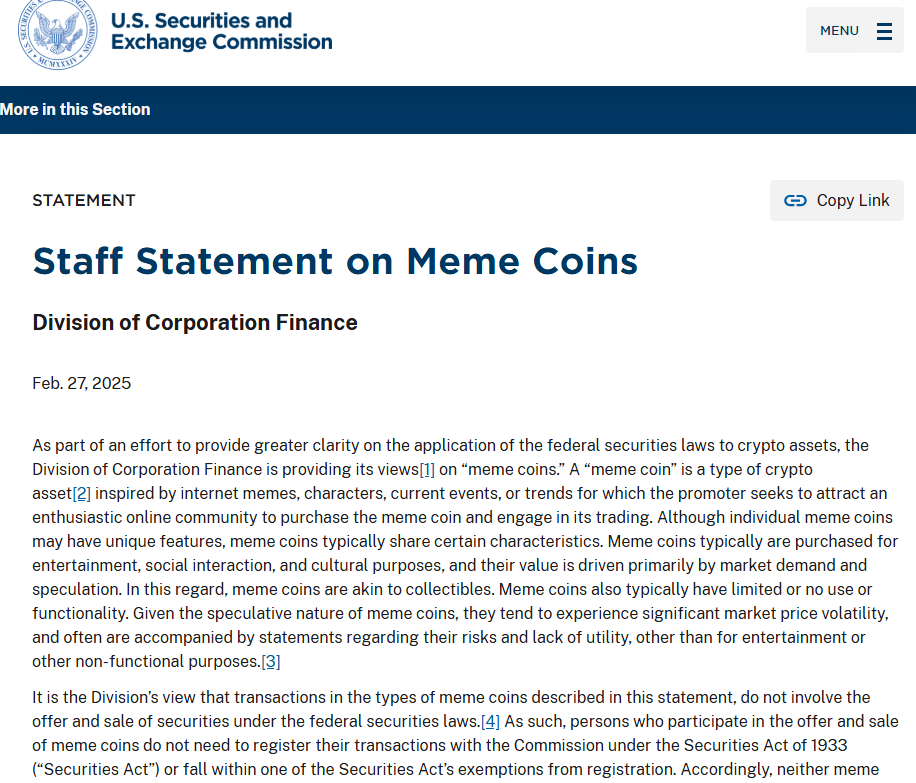 U.S. Securities and Exchange Commission

MENU

More in this Section

STATEMENT

Copy Link

Staff Statement on Meme Coins

Division of Corporation Finance

Feb. 27, 2025

As part of an effort to provide greater clarity on the application of the federal securities laws to crypto assets, the Division of Corporation Finance is providing its views[1] on “meme coins.” A “meme coin” is a type of crypto asset[2] inspired by internet memes, characters, current events, or trends for which the promoter seeks to attract an enthusiastic online community to purchase the meme coin and engage in its trading. Although individual meme coins may have unique features, meme coins typically share certain characteristics. Meme coins typically are purchased for entertainment, social interaction, and cultural purposes, and their value is driven primarily by market demand and speculation. In this regard, meme coins are akin to collectibles. Meme coins also typically have limited or no use or functionality. Given the speculative nature of meme coins, they tend to experience significant market price volatility, and often are accompanied by statements regarding their risks and lack of utility, other than for entertainment or other non-functional purposes.[3]

It is the Division’s view that transactions in the types of meme coins described in this statement, do not involve the offer and sale of securities under the federal securities laws.[4] As such, persons who participate in the offer and sale of meme coins do not need to register their transactions with the Commission under the Securities Act of 1933 (“Securities Act”) or fall within one of the Securities Act’s exemptions from registration. Accordingly, neither meme